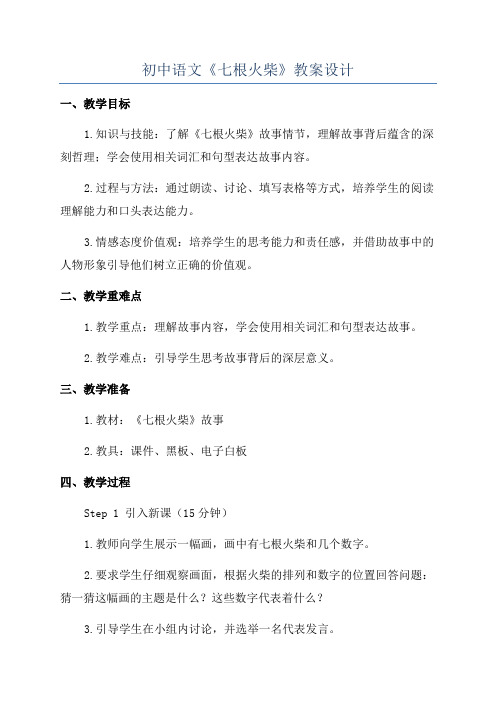 初中语文《七根火柴》教案设计

一、教学目标

1.知识与技能：了解《七根火柴》故事情节，理解故事背后蕴含的深刻哲理；学会使用相关词汇和句型表达故事内容。

2.过程与方法：通过朗读、讨论、填写表格等方式，培养学生的阅读理解能力和口头表达能力。

3.情感态度价值观：培养学生的思考能力和责任感，并借助故事中的人物形象引导他们树立正确的价值观。

二、教学重难点

1.教学重点：理解故事内容，学会使用相关词汇和句型表达故事。

2.教学难点：引导学生思考故事背后的深层意义。

三、教学准备

1.教材：《七根火柴》故事

2.教具：课件、黑板、电子白板

四、教学过程

Step 1 引入新课（15分钟）

1.教师向学生展示一幅画，画中有七根火柴和几个数字。

2.要求学生仔细观察画面，根据火柴的排列和数字的位置回答问题：猜一猜这幅画的主题是什么？这些数字代表着什么？

3.引导学生在小组内讨论，并选举一名代表发言。